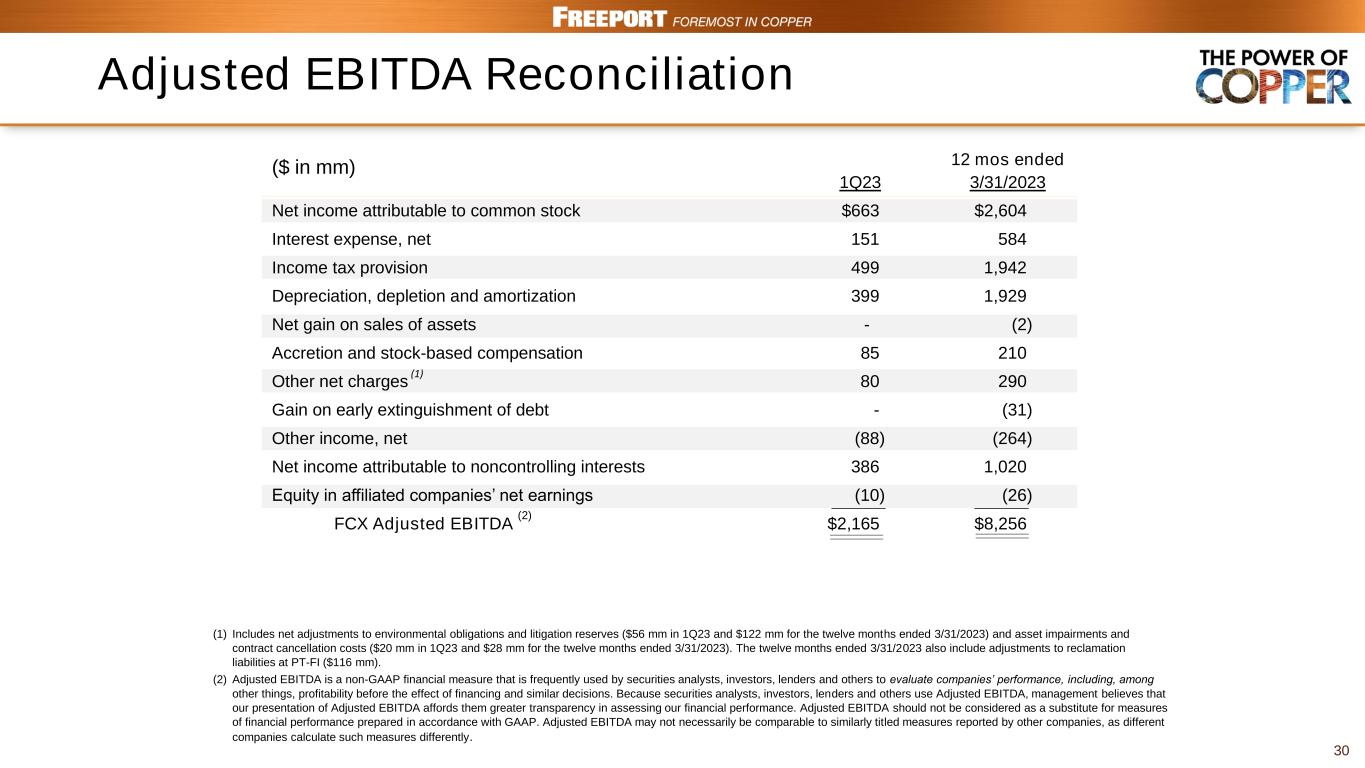 FREEPORT FOREMOST IN COPPER

Adjusted EBITDA Reconciliation

THE POWER OF COPPER

| ($ in mm) | 1Q23 | 12 mos ended 3/31/2023 |
|---|---|---|
| Net income attributable to common stock | $663 | $2,604 |
| Interest expense, net | 151 | 584 |
| Income tax provision | 499 | 1,942 |
| Depreciation, depletion and amortization | 399 | 1,929 |
| Net gain on sales of assets | - | (2) |
| Accretion and stock-based compensation | 85 | 210 |
| Other net charges $^{(1)}$ | 80 | 290 |
| Gain on early extinguishment of debt | - | (31) |
| Other income, net | (88) | (264) |
| Net income attributable to noncontrolling interests | 386 | 1,020 |
| Equity in affiliated companies' net earnings | (10) | (26) |
| FCX Adjusted EBITDA $^{(2)}$ | $2,165 | $8,256 |

(1) Includes net adjustments to environmental obligations and litigation reserves ($56 mm in 1Q23 and $122 mm for the twelve months ended 3/31/2023) and asset impairments and contract cancellation costs ($20 mm in 1Q23 and $28 mm for the twelve months ended 3/31/2023). The twelve months ended 3/31/2023 also include adjustments to reclamation liabilities at PT-FI ($116 mm).

(2) Adjusted EBITDA is a non-GAAP financial measure that is frequently used by securities analysts, investors, lenders and others to evaluate companies' performance, including, among other things, profitability before the effect of financing and similar decisions. Because securities analysts, investors, lenders and others use Adjusted EBITDA, management believes that our presentation of Adjusted EBITDA affords them greater transparency in assessing our financial performance. Adjusted EBITDA should not be considered as a substitute for measures of financial performance prepared in accordance with GAAP. Adjusted EBITDA may not necessarily be comparable to similarly titled measures reported by other companies, as different companies calculate such measures differently.

30